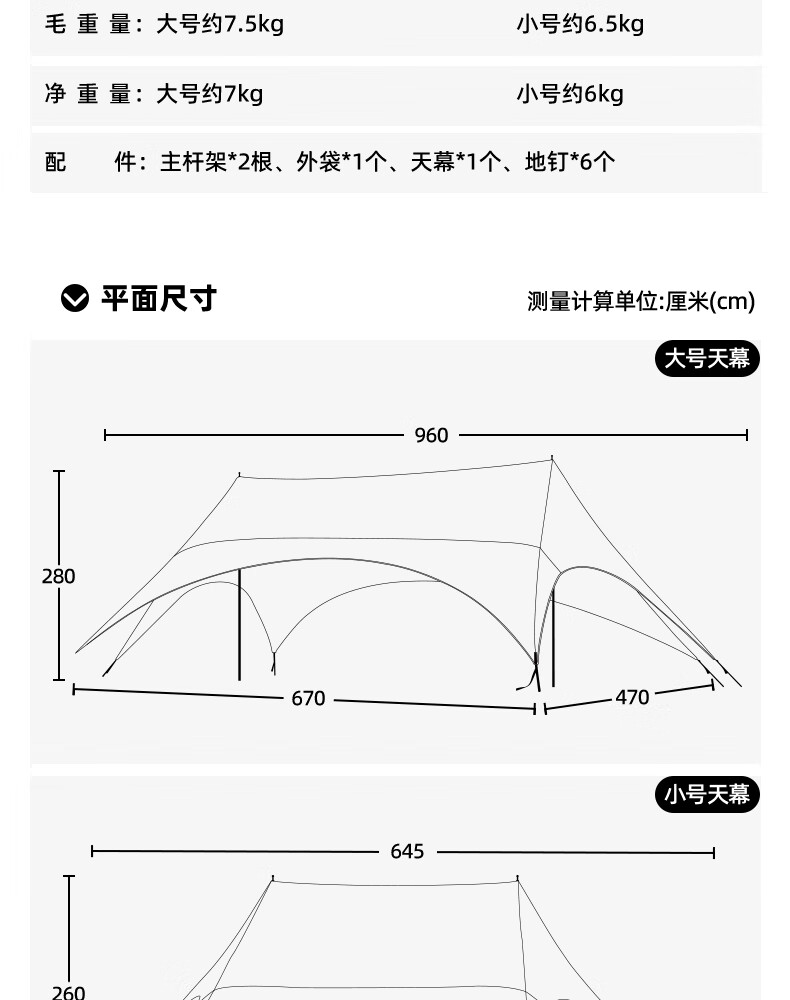 毛 重 量：大号约7.5kg　　小号约6.5kg

净 重 量：大号约7kg　　小号约6kg

配　　件：主杆架*2根、外袋*1个、天幕*1个、地钉*6个

平面尺寸

测量计算单位:厘米(cm)

大号天幕

960

280

670

470

小号天幕

645

260